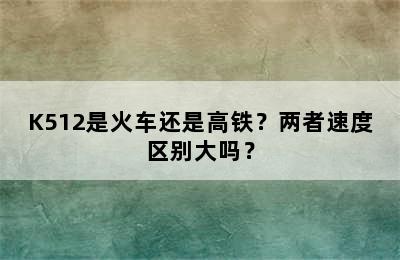 K512是火车还是高铁？两者速度区别大吗？